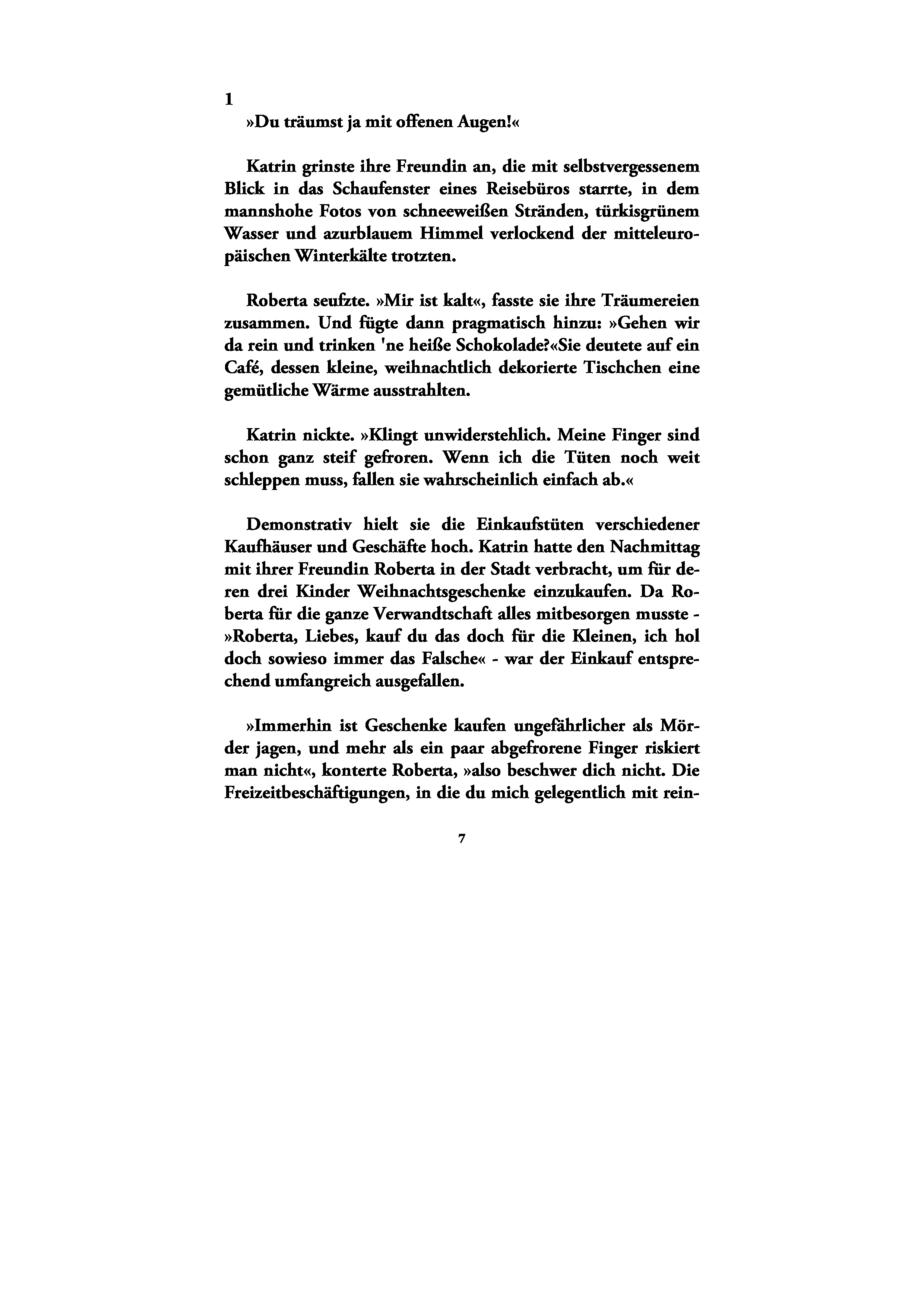 1

»Du träumst ja mit offenen Augen!«

Katrin grinste ihre Freundin an, die mit selbstvergessenem Blick in das Schaufenster eines Reisebüros starrte, in dem mannshohe Fotos von schneeweißen Stränden, türkisgrünem Wasser und azurblauem Himmel verlockend der mitteleuropäischen Winterkälte trotzten.

Roberta seufzte. »Mir ist kalt«, fasste sie ihre Träumereien zusammen. Und fügte dann pragmatisch hinzu: »Gehen wir da rein und trinken 'ne heiße Schokolade?«Sie deutete auf ein Café, dessen kleine, weihnachtlich dekorierte Tischchen eine gemütliche Wärme ausstrahlten.

Katrin nickte. »Klingt unwiderstehlich. Meine Finger sind schon ganz steif gefroren. Wenn ich die Tüten noch weit schleppen muss, fallen sie wahrscheinlich einfach ab.«

Demonstrativ hielt sie die Einkaufstüten verschiedener Kaufhäuser und Geschäfte hoch. Katrin hatte den Nachmittag mit ihrer Freundin Roberta in der Stadt verbracht, um für deren drei Kinder Weihnachtsgeschenke einzukaufen. Da Roberta für die ganze Verwandtschaft alles mitbesorgen musste - »Roberta, Liebes, kauf du das doch für die Kleinen, ich hol doch sowieso immer das Falsche« - war der Einkauf entsprechend umfangreich ausgefallen.

»Immerhin ist Geschenke kaufen ungefährlicher als Mörder jagen, und mehr als ein paar abgefrorene Finger riskiert man nicht«, konterte Roberta, »also beschwer dich nicht. Die Freizeitbeschäftigungen, in die du mich gelegentlich mit rein-

7